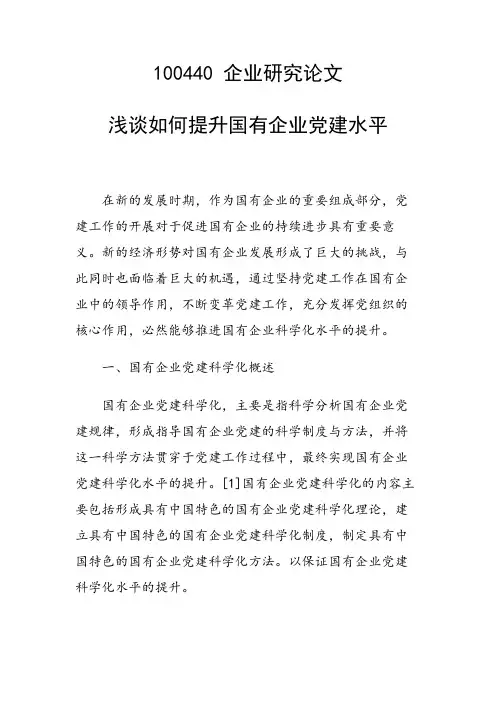 100440 企业研究论文

浅谈如何提升国有企业党建水平

在新的发展时期，作为国有企业的重要组成部分，党建工作的开展对于促进国有企业的持续进步具有重要意义。新的经济形势对国有企业发展形成了巨大的挑战，与此同时也面临着巨大的机遇，通过坚持党建工作在国有企业中的领导作用，不断变革党建工作，充分发挥党组织的核心作用，必然能够推进国有企业科学化水平的提升。

一、国有企业党建科学化概述

国有企业党建科学化，主要是指科学分析国有企业党建规律，形成指导国有企业党建的科学制度与方法，并将这一科学方法贯穿于党建工作过程中，最终实现国有企业党建科学化水平的提升。[1]国有企业党建科学化的内容主要包括形成具有中国特色的国有企业党建科学化理论，建立具有中国特色的国有企业党建科学化制度，制定具有中国特色的国有企业党建科学化方法。以保证国有企业党建科学化水平的提升。